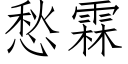 愁霖